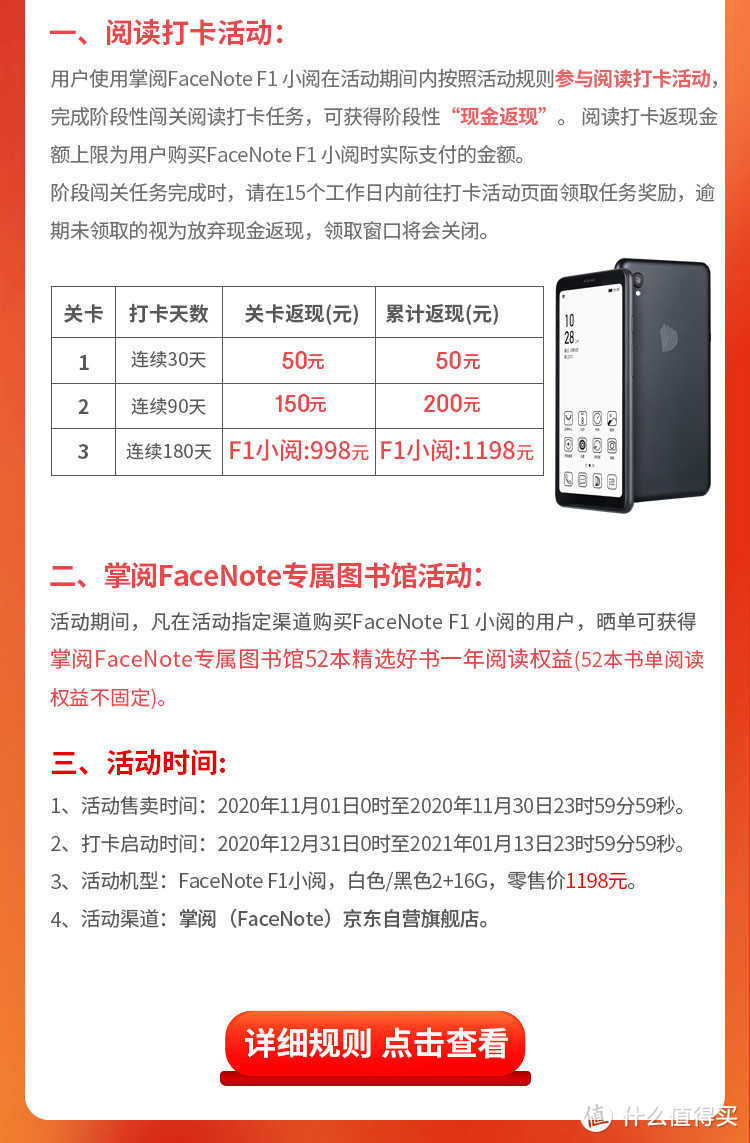 一、阅读打卡活动：

用户使用掌阅FaceNote F1 小阅在活动期间内按照活动规则参与阅读打卡活动，完成阶段性闯关阅读打卡任务，可获得阶段性“现金返现”。阅读打卡返现金额上限为用户购买FaceNote F1 小阅时实际支付的金额。

阶段闯关任务完成时，请在15个工作日内前往打卡活动页面领取任务奖励，逾期未领取的视为放弃现金返现，领取窗口将会关闭。

| 关卡 | 打卡天数 | 关卡返现(元) | 累计返现(元) |
|---|---|---|---|
| 1 | 连续30天 | 50元 | 50元 |
| 2 | 连续90天 | 150元 | 200元 |
| 3 | 连续180天 | F1小阅:998元 | F1小阅:1198元 |

10
28

二、掌阅FaceNote专属图书馆活动：

活动期间，凡在活动指定渠道购买FaceNote F1 小阅的用户，晒单可获得掌阅FaceNote专属图书馆52本精选好书一年阅读权益(52本书单阅读权益不固定)。

三、活动时间：

1、活动售卖时间：2020年11月01日0时至2020年11月30日23时59分59秒。

2、打卡启动时间：2020年12月31日0时至2021年01月13日23时59分59秒。

3、活动机型：FaceNote F1小阅，白色/黑色2+16G，零售价1198元。

4、活动渠道：掌阅（FaceNote）京东自营旗舰店。

详细规则 点击查看

值 什么值得买